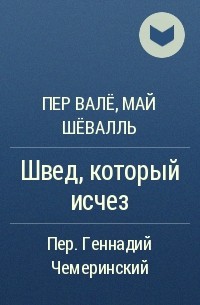 ПЕР ВАЛЁ, МАЙ ШЁВАЛЛЬ

Швед, который исчез

Пер. Геннадий Чемеринский